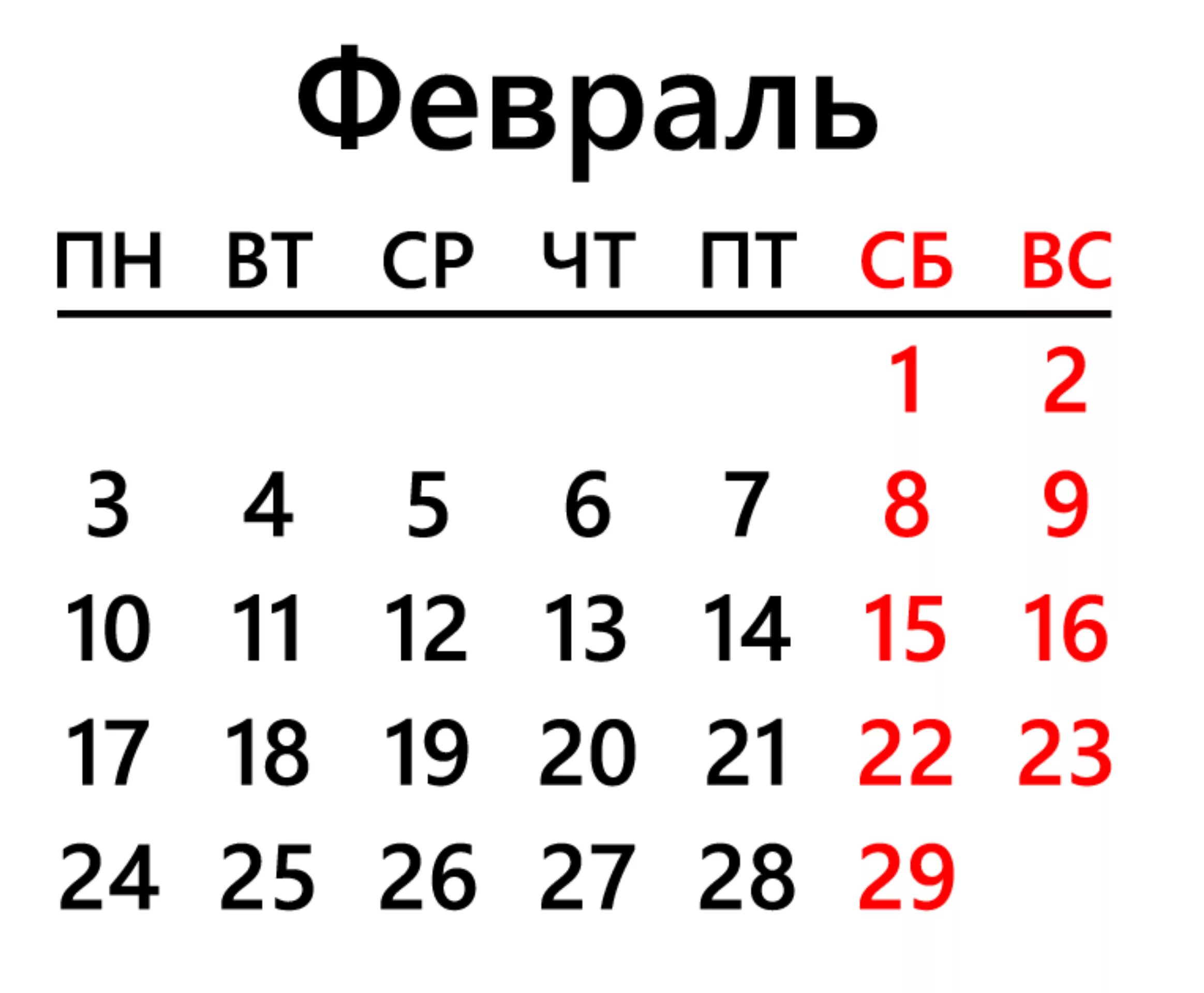 Февраль

| ПН | ВТ | СР | ЧТ | ПТ | СБ | ВС |
|---|---|---|---|---|---|---|
| | | | | | 1 | 2 |
| 3 | 4 | 5 | 6 | 7 | 8 | 9 |
| 10 | 11 | 12 | 13 | 14 | 15 | 16 |
| 17 | 18 | 19 | 20 | 21 | 22 | 23 |
| 24 | 25 | 26 | 27 | 28 | 29 | |